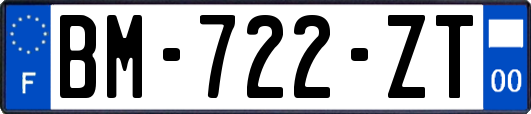 F
BM-722-ZT
00